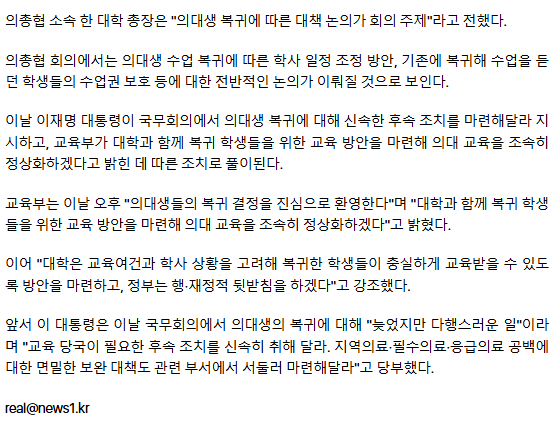 의총협 소속 한 대학 총장은 "의대생 복귀에 따른 대책 논의가 회의 주제"라고 전했다.

의총협 회의에서는 의대생 수업 복귀에 따른 학사 일정 조정 방안, 기존에 복귀해 수업을 듣던 학생들의 수업권 보호 등에 대한 전반적인 논의가 이뤄질 것으로 보인다.

이날 이재명 대통령이 국무회의에서 의대생 복귀에 대해 신속한 후속 조치를 마련해달라 지시하고, 교육부가 대학과 함께 복귀 학생들을 위한 교육 방안을 마련해 의대 교육을 조속히 정상화하겠다고 밝힌 데 따른 조치로 풀이된다.

교육부는 이날 오후 "의대생들의 복귀 결정을 진심으로 환영한다"며 "대학과 함께 복귀 학생들을 위한 교육 방안을 마련해 의대 교육을 조속히 정상화하겠다"고 밝혔다.

이어 "대학은 교육여건과 학사 상황을 고려해 복귀한 학생들이 충실하게 교육받을 수 있도록 방안을 마련하고, 정부는 행·재정적 뒷받침을 하겠다"고 강조했다.

앞서 이 대통령은 이날 국무회의에서 의대생의 복귀에 대해 "늦었지만 다행스러운 일"이라며 "교육 당국이 필요한 후속 조치를 신속히 취해 달라. 지역의료·필수의료·응급의료 공백에 대한 면밀한 보완 대책도 관련 부서에서 서둘러 마련해달라"고 당부했다.

real@news1.kr